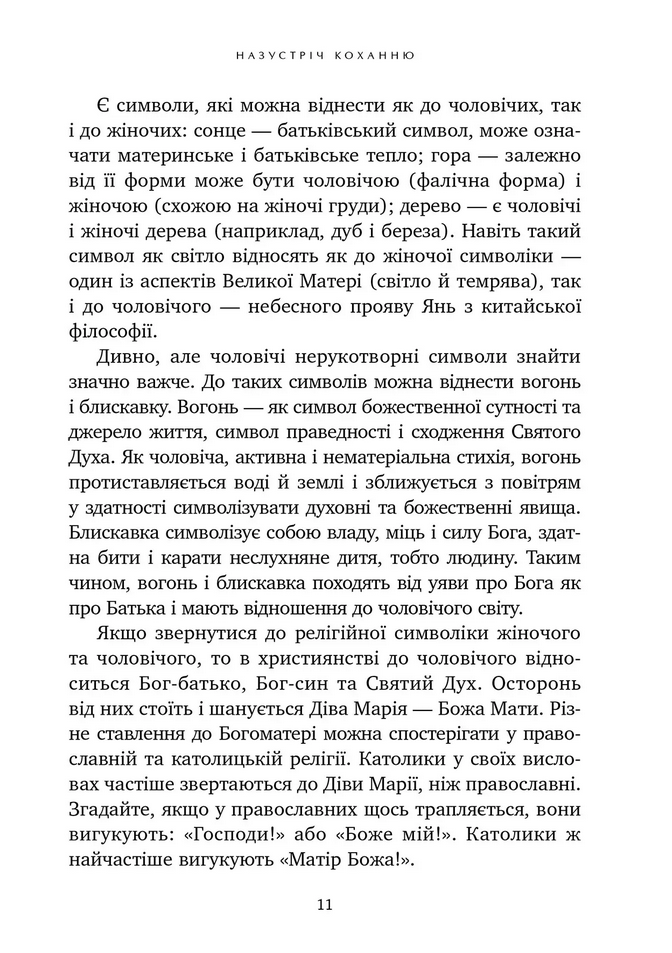 НАЗУСТРІЧ КОХАННЮ

Є символи, які можна віднести як до чоловічих, так і до жіночих: сонце — батьківський символ, може означати материнське і батьківське тепло; гора — залежно від її форми може бути чоловічою (фалічна форма) і жіночою (схожою на жіночі груди); дерево — є чоловічі і жіночі дерева (наприклад, дуб і береза). Навіть такий символ як світло відносять як до жіночої символіки — один із аспектів Великої Матері (світло й темрява), так і до чоловічого — небесного прояву Янь з китайської філософії.

Дивно, але чоловічі нерукотворні символи знайти значно важче. До таких символів можна віднести вогонь і блискавку. Вогонь — як символ божественної сутності та джерело життя, символ праведності і сходження Святого Духа. Як чоловіча, активна і нематеріальна стихія, вогонь протиставляється воді й землі і зближується з повітрям у здатності символізувати духовні та божественні явища. Блискавка символізує собою владу, міць і силу Бога, здатна бити і карати неслухняне дитя, тобто людину. Таким чином, вогонь і блискавка походять від уяви про Бога як про Батька і мають відношення до чоловічого світу.

Якщо звернутися до релігійної символіки жіночого та чоловічого, то в християнстві до чоловічого відноситься Бог-батько, Бог-син та Святий Дух. Осторонь від них стоїть і шанується Діва Марія — Божа Мати. Різне ставлення до Богоматері можна спостерігати у православній та католицькій релігії. Католики у своїх висловах частіше звертаються до Діви Марії, ніж православні. Згадайте, якщо у православних щось трапляється, вони вигукують: «Господи!» або «Боже мій!». Католики ж найчастіше вигукують «Матір Божа!».

11